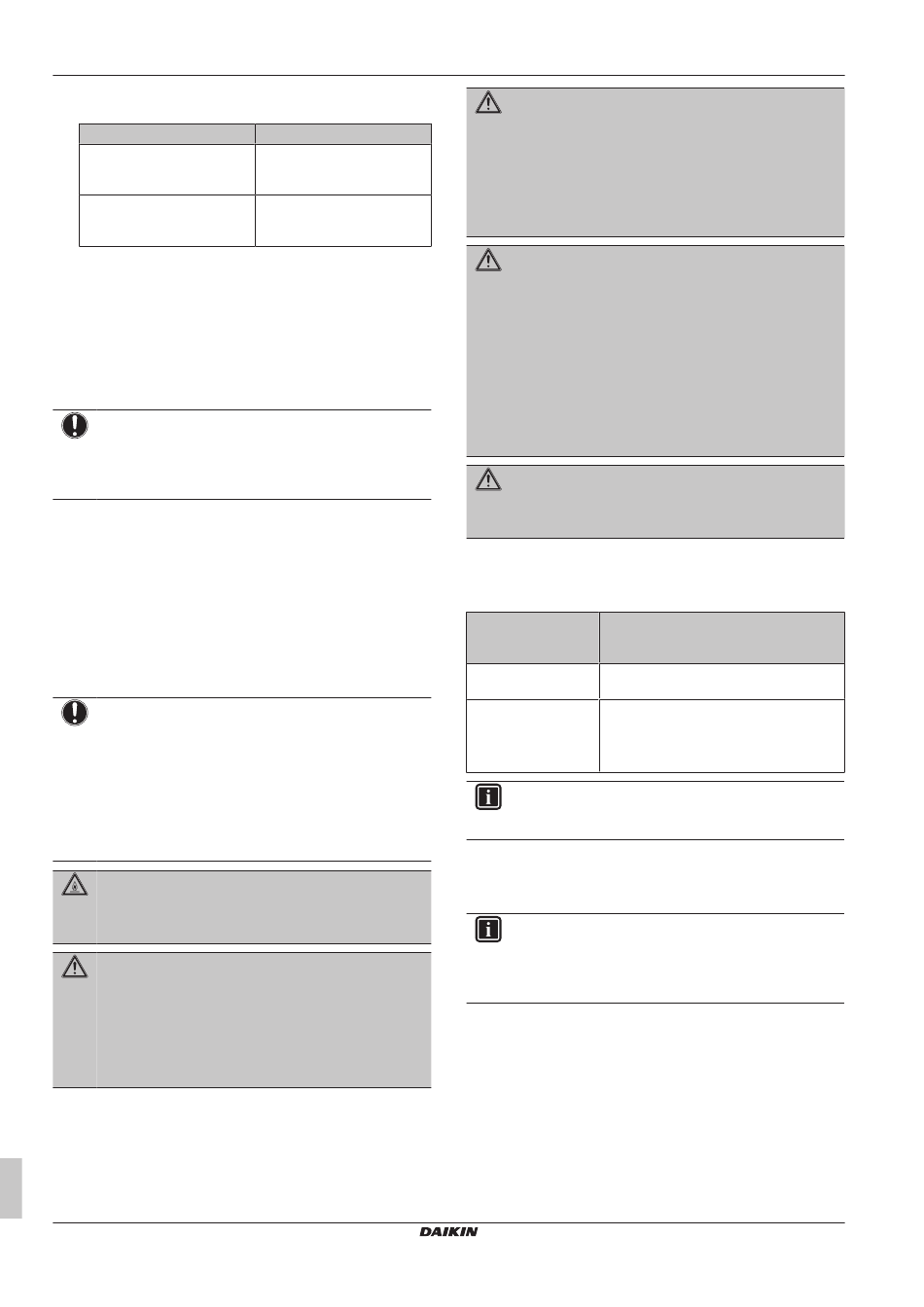 DAIKIN